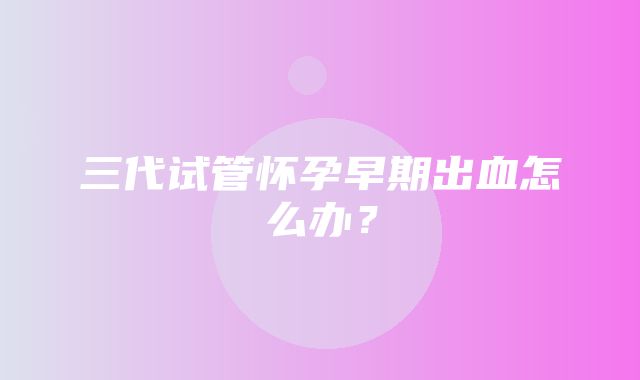 三代试管怀孕早期出血怎么办？